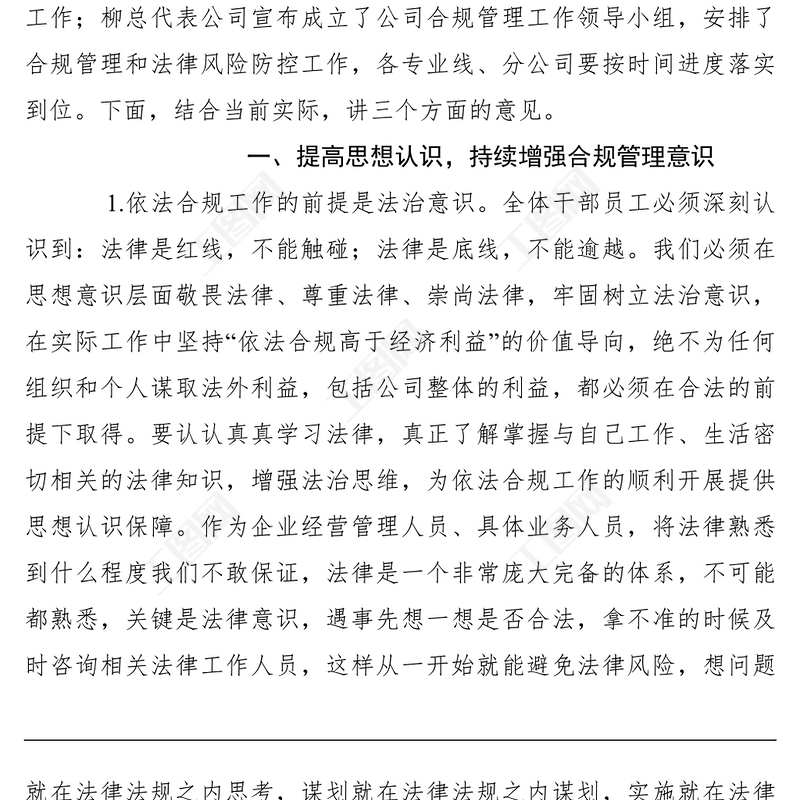 工作；柳总代表公司宣布成立了公司合规管理工作领导小组，安排了合规管理和法律风险防控工作，各专业线、分公司要按时间进度落实到位。下面，结合当前实际，讲三个方面的意见。

一、提高思想认识，持续增强合规管理意识

1.依法合规工作的前提是法治意识。全体干部员工必须深刻认识到：法律是红线，不能触碰；法律是底线，不能逾越。我们必须在思想意识层面敬畏法律、尊重法律、崇尚法律，牢固树立法治意识，在实际工作中坚持“依法合规高于经济利益”的价值导向，绝不为任何组织和个人谋取法外利益，包括公司整体的利益，都必须在合法的前提下取得。要认认真真学习法律，真正了解掌握与自己工作、生活密切相关的法律知识，增强法治思维，为依法合规工作的顺利开展提供思想认识保障。作为企业经营管理人员、具体业务人员，将法律熟悉到什么程度我们不敢保证，法律是一个非常庞大完备的体系，不可能都熟悉，关键是法律意识，遇事先想一想是否合法，拿不准的时候及时咨询相关法律工作人员，这样从一开始就能避免法律风险，想问题

就在法律法规之内思考，谋划就在法律法规之内谋划，实施就在法律